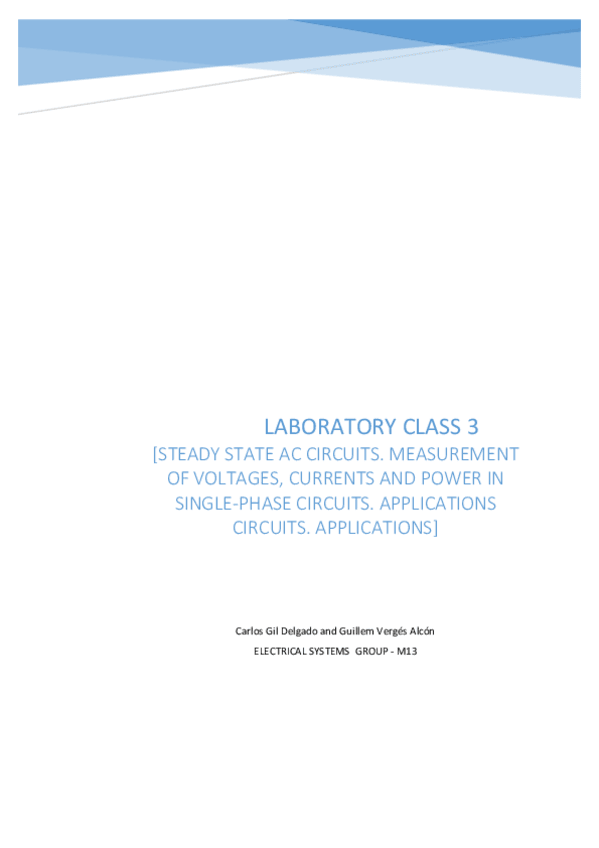 LABORATORY CLASS 3

[STEADY STATE AC CIRCUITS. MEASUREMENT OF VOLTAGES, CURRENTS AND POWER IN SINGLE-PHASE CIRCUITS. APPLICATIONS CIRCUITS. APPLICATIONS]

Carlos Gil Delgado and Guillem Vergés Alcón

ELECTRICAL SYSTEMS GROUP - M13